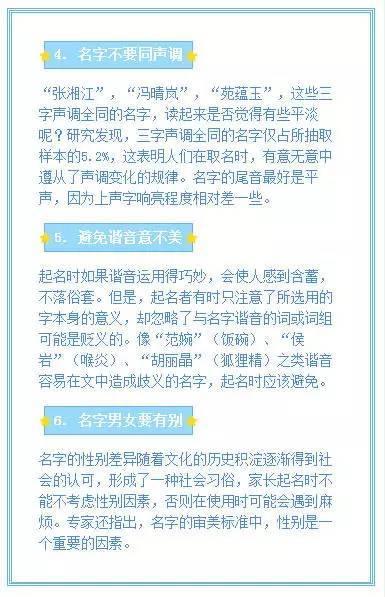 4. 名字不要同声调

“张湘江”，“冯晴岚”，“苑蕴玉”，这些三字声调全同的名字，读起来是否觉得有些平淡呢？研究发现，三字声调全同的名字仅占所抽取样本的5.2%，这表明人们在取名时，有意无意中遵从了声调变化的规律。名字的尾音最好是平声，因为上声字响亮程度相对差一些。

5. 避免谐音意不美

起名时如果谐音运用得巧妙，会使人感到含蓄，不落俗套。但是，起名者有时只注意了所选用的字本身的意义，却忽略了与名字谐音的词或词组可能是贬义的。像“范婉”（饭碗）、“侯岩”（喉炎）、“胡丽晶”（狐狸精）之类谐音容易在文中造成歧义的名字，起名时应该避免。

6. 名字男女要有别

名字的性别差异随着文化的历史积淀逐渐得到社会的认可，形成了一种社会习俗，家长起名时不能不考虑性别因素，否则在使用时可能会遇到麻烦。专家还指出，名字的审美标准中，性别是一个重要的因素。